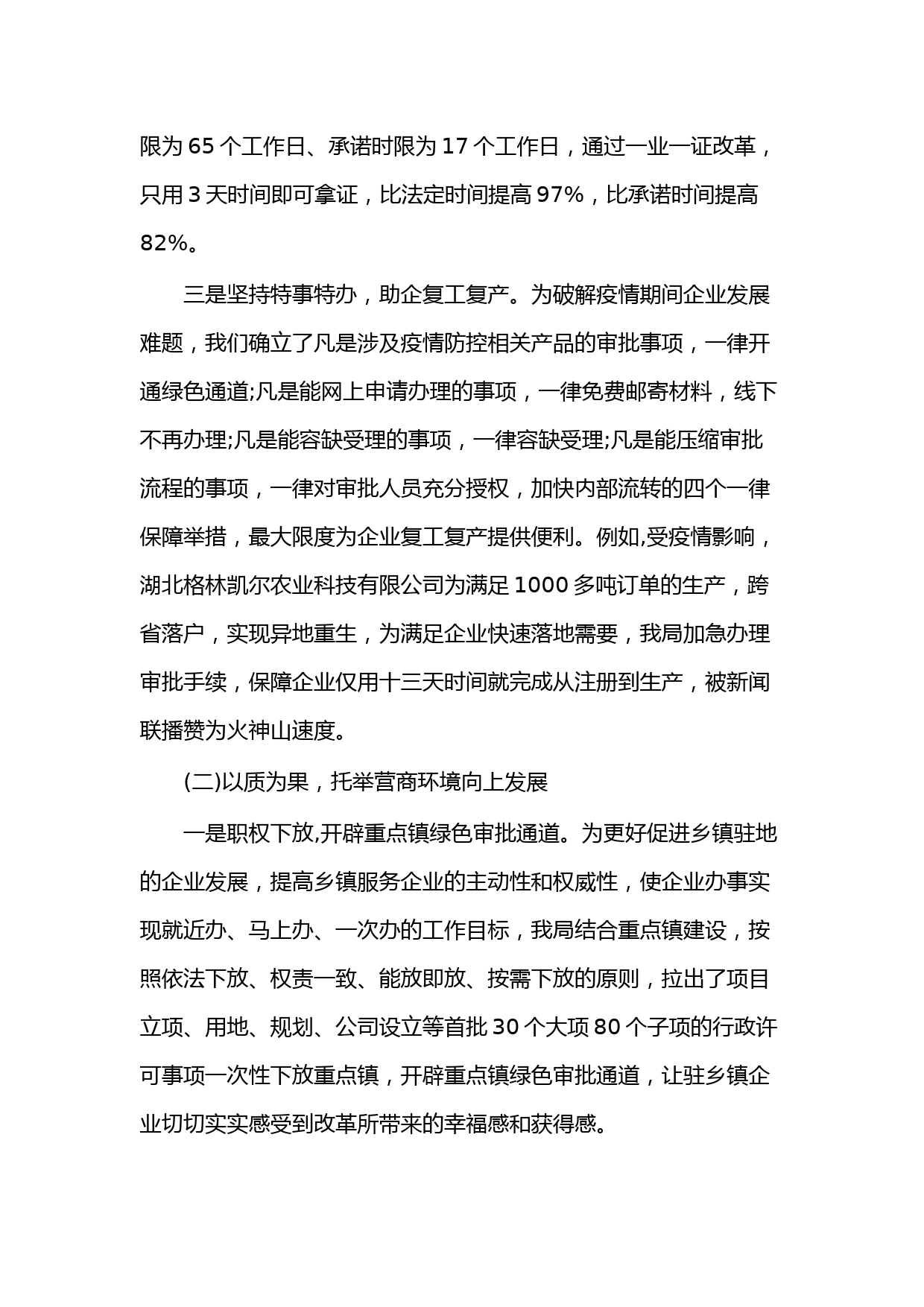 限为 65 个工作日、承诺时限为 17 个工作日，通过一业一证改革，只用 3 天时间即可拿证，比法定时间提高 97%，比承诺时间提高 82%。

三是坚持特事特办，助企复工复产。为破解疫情期间企业发展难题，我们确立了凡是涉及疫情防控相关产品的审批事项，一律开通绿色通道;凡是能网上申请办理的事项，一律免费邮寄材料，线下不再办理;凡是能容缺受理的事项，一律容缺受理;凡是能压缩审批流程的事项，一律对审批人员充分授权，加快内部流转的四个一律保障举措，最大限度为企业复工复产提供便利。例如,受疫情影响，湖北格林凯尔农业科技有限公司为满足 1000 多吨订单的生产，跨省落户，实现异地重生，为满足企业快速落地需要，我局加急办理审批手续，保障企业仅用十三天时间就完成从注册到生产，被新闻联播赞为火神山速度。

(二)以质为果，托举营商环境向上发展

一是职权下放,开辟重点镇绿色审批通道。为更好促进乡镇驻地的企业发展，提高乡镇服务企业的主动性和权威性，使企业办事实现就近办、马上办、一次办的工作目标，我局结合重点镇建设，按照依法下放、权责一致、能放即放、按需下放的原则，拉出了项目立项、用地、规划、公司设立等首批 30 个大项 80 个子项的行政许可事项一次性下放重点镇，开辟重点镇绿色审批通道，让驻乡镇企业切切实实感受到改革所带来的幸福感和获得感。